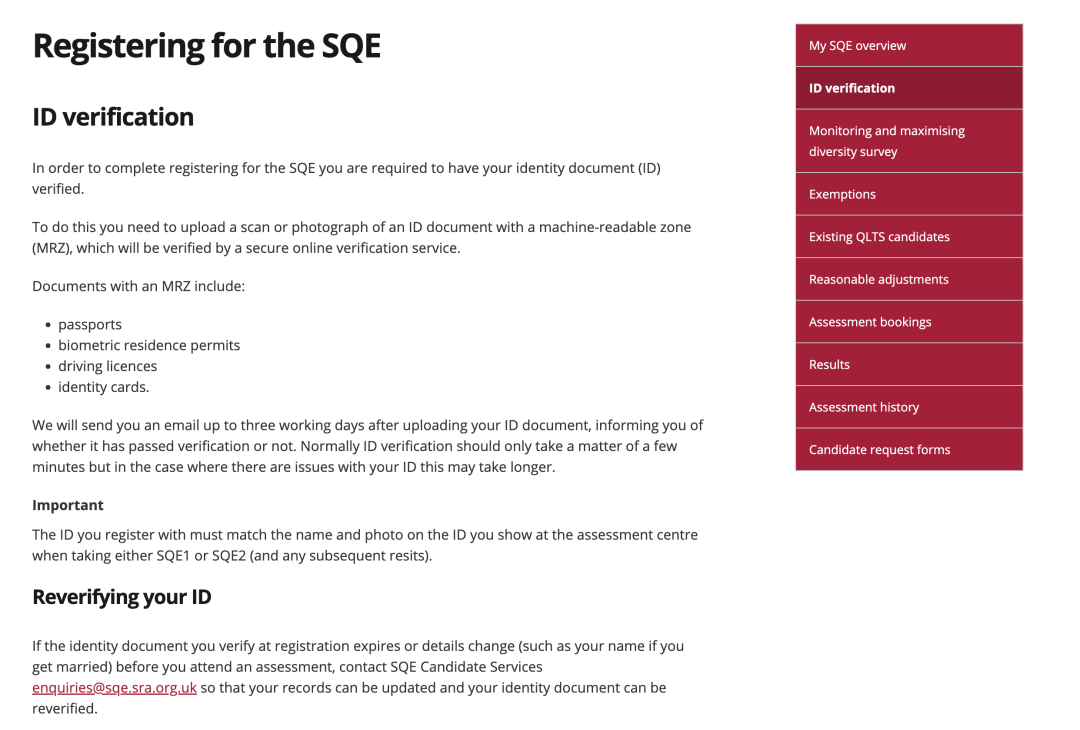 Registering for the SQE

ID verification

In order to complete registering for the SQE you are required to have your identity document (ID) verified.

To do this you need to upload a scan or photograph of an ID document with a machine-readable zone (MRZ), which will be verified by a secure online verification service.

Documents with an MRZ include:

- passports
- biometric residence permits
- driving licences
- identity cards.

We will send you an email up to three working days after uploading your ID document, informing you of whether it has passed verification or not. Normally ID verification should only take a matter of a few minutes but in the case where there are issues with your ID this may take longer.

Important

The ID you register with must match the name and photo on the ID you show at the assessment centre when taking either SQE1 or SQE2 (and any subsequent resits).

Reverifying your ID

If the identity document you verify at registration expires or details change (such as your name if you get married) before you attend an assessment, contact SQE Candidate Services enquiries@sqe.sra.org.uk so that your records can be updated and your identity document can be reverified.

My SQE overview
ID verification
Monitoring and maximising diversity survey
Exemptions
Existing QLTS candidates
Reasonable adjustments
Assessment bookings
Results
Assessment history
Candidate request forms